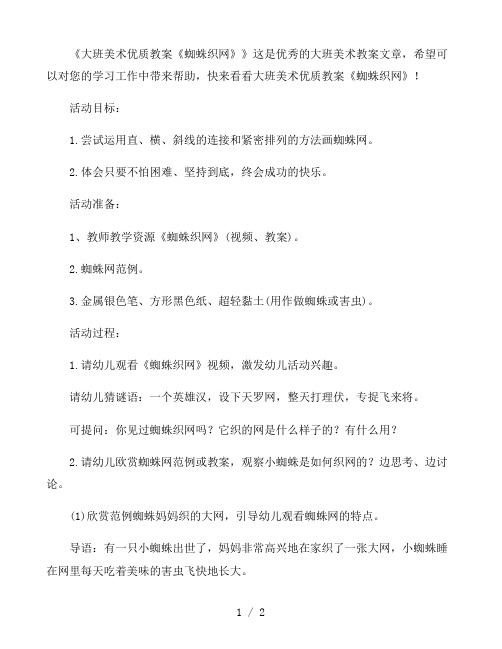 《大班美术优质教案《蜘蛛织网》》这是优秀的大班美术教案文章，希望可以对您的学习工作中带来帮助，快来看看大班美术优质教案《蜘蛛织网》！

活动目标：

1.尝试运用直、横、斜线的连接和紧密排列的方法画蜘蛛网。

2.体会只要不怕困难、坚持到底，终会成功的快乐。

活动准备：

1、教师教学资源《蜘蛛织网》(视频、教案)。

2.蜘蛛网范例。

3.金属银色笔、方形黑色纸、超轻黏土(用作做蜘蛛或害虫)。

活动过程：

1.请幼儿观看《蜘蛛织网》视频，激发幼儿活动兴趣。

请幼儿猜谜语：一个英雄汉，设下天罗网，整天打埋伏，专捉飞来将。

可提问：你见过蜘蛛织网吗？它织的网是什么样子的？有什么用？

2.请幼儿欣赏蜘蛛网范例或教案，观察小蜘蛛是如何织网的？边思考、边讨论。

(1)欣赏范例蜘蛛妈妈织的大网，引导幼儿观看蜘蛛网的特点。

导语：有一只小蜘蛛出世了，妈妈非常高兴地在家织了一张大网，小蜘蛛睡在网里每天吃着美味的害虫飞快地长大。

1 / 2